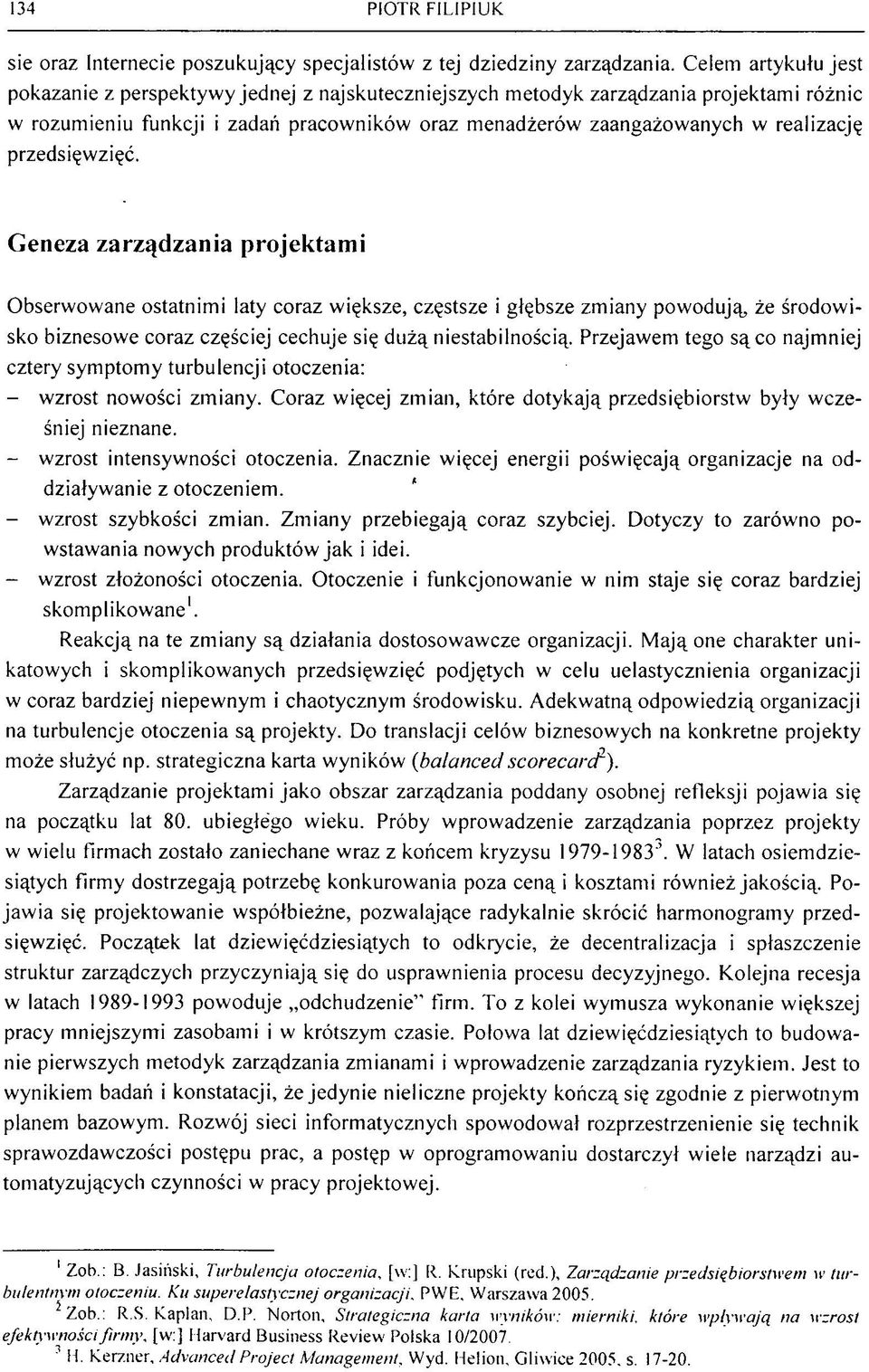 134 PIOTR FILIPIUK

sie oraz Internecie poszukujący specjalistów z tej dziedziny zarządzania. Celem artykułu jest pokazanie z perspektywy jednej z najskuteczniejszych metodyk zarządzania projektami różnic w rozumieniu funkcji i zadań pracowników oraz menadżerów zaangażowanych w realizację przedsięwzięć.

Geneza zarządzania projektami

Obserwowane ostatnimi laty coraz większe, częstsze i głębsze zmiany powodują, że środowisko biznesowe coraz częściej cechuje się dużą niestabilnością. Przejawem tego są co najmniej cztery symptomy turbulencji otoczenia:
– wzrost nowości zmiany. Coraz więcej zmian, które dotykają przedsiębiorstw były wcześniej nieznane.
– wzrost intensywności otoczenia. Znacznie więcej energii poświęcają organizacje na oddziaływanie z otoczeniem.
– wzrost szybkości zmian. Zmiany przebiegają coraz szybciej. Dotyczy to zarówno powstawania nowych produktów jak i idei.
– wzrost złożoności otoczenia. Otoczenie i funkcjonowanie w nim staje się coraz bardziej skomplikowane$^1$.

Reakcją na te zmiany są działania dostosowawcze organizacji. Mają one charakter unikatowych i skomplikowanych przedsięwzięć podjętych w celu uelastycznienia organizacji w coraz bardziej niepewnym i chaotycznym środowisku. Adekwatną odpowiedzią organizacji na turbulencje otoczenia są projekty. Do translacji celów biznesowych na konkretne projekty może służyć np. strategiczna karta wyników (balanced scorecard$^2$).

Zarządzanie projektami jako obszar zarządzania poddany osobnej refleksji pojawia się na początku lat 80. ubiegłego wieku. Próby wprowadzenie zarządzania poprzez projekty w wielu firmach zostało zaniechane wraz z końcem kryzysu 1979-1983$^3$. W latach osiemdziesiątych firmy dostrzegają potrzebę konkurowania poza ceną i kosztami również jakością. Pojawia się projektowanie współbieżne, pozwalające radykalnie skrócić harmonogramy przedsięwzięć. Początek lat dziewięćdziesiątych to odkrycie, że decentralizacja i spłaszczenie struktur zarządczych przyczyniają się do usprawnienia procesu decyzyjnego. Kolejna recesja w latach 1989-1993 powoduje „odchudzenie" firm. To z kolei wymusza wykonanie większej pracy mniejszymi zasobami i w krótszym czasie. Połowa lat dziewięćdziesiątych to budowanie pierwszych metodyk zarządzania zmianami i wprowadzenie zarządzania ryzykiem. Jest to wynikiem badań i konstatacji, że jedynie nieliczne projekty kończą się zgodnie z pierwotnym planem bazowym. Rozwój sieci informatycznych spowodował rozprzestrzenienie się technik sprawozdawczości postępu prac, a postęp w oprogramowaniu dostarczył wiele narządzi automatyzujących czynności w pracy projektowej.

$^1$ Zob.: B. Jasiński, Turbulencja otoczenia, [w:] R. Krupski (red.), Zarządzanie przedsiębiorstwem w turbulentnym otoczeniu. Ku superelastycznej organizacji, PWE, Warszawa 2005.
$^2$ Zob.: R.S. Kaplan, D.P. Norton, Strategiczna karta wyników: mierniki, które wpływają na wzrost efektywności firmy, [w:] Harvard Business Review Polska 10/2007.
$^3$ H. Kerzner, Advanced Project Management, Wyd. Helion, Gliwice 2005, s. 17-20.